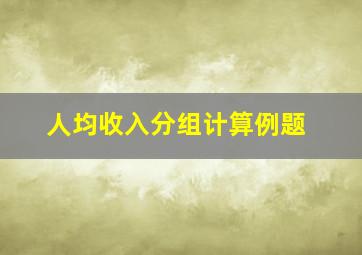 人均收入分组计算例题